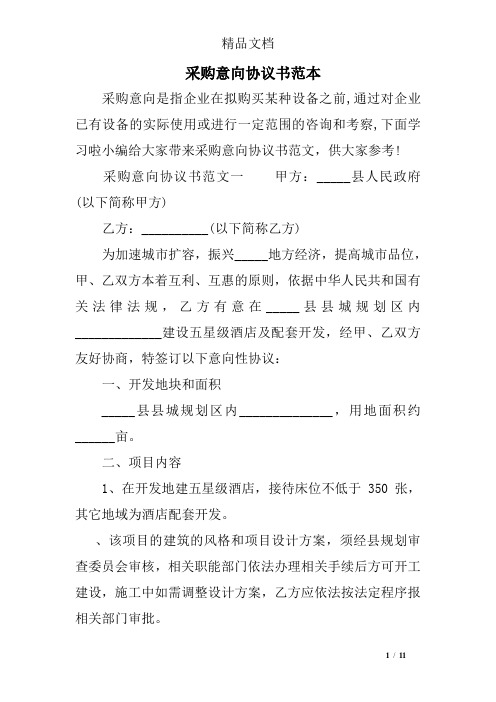 精品文档

采购意向协议书范本

采购意向是指企业在拟购买某种设备之前,通过对企业已有设备的实际使用或进行一定范围的咨询和考察,下面学习啦小编给大家带来采购意向协议书范文，供大家参考!

采购意向协议书范文一　　甲方：_____县人民政府(以下简称甲方)

乙方：__________(以下简称乙方)

为加速城市扩容，振兴_____地方经济，提高城市品位，甲、乙双方本着互利、互惠的原则，依据中华人民共和国有关法律法规，乙方有意在_____县县城规划区内_____________建设五星级酒店及配套开发，经甲、乙双方友好协商，特签订以下意向性协议：

一、开发地块和面积

_____县县城规划区内______________，用地面积约______亩。

二、项目内容

1、在开发地建五星级酒店，接待床位不低于 350 张，其它地域为酒店配套开发。

、该项目的建筑的风格和项目设计方案，须经县规划审查委员会审核，相关职能部门依法办理相关手续后方可开工建设，施工中如需调整设计方案，乙方应依法按法定程序报相关部门审批。

1 / 11